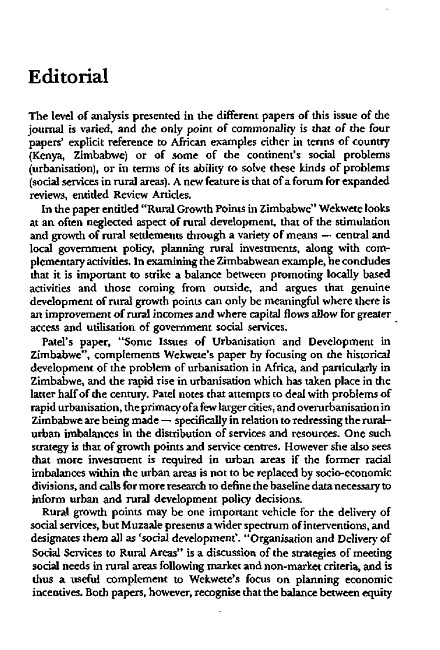 Editorial

The level of analysis presented in the different papers of this issue of the journal is varied, and the only point of commonality is that of the four papers' explicit reference to African examples either in terms of country (Kenya, Zimbabwe) or of some of the continent's social problems (urbanisation), or in terms of its ability to solve these kinds of problems (social services in rural areas). A new feature is that of a forum for expanded reviews, entitled Review Articles.

In the paper entitled "Rural Growth Points in Zimbabwe" Wekwete looks at an often neglected aspect of rural development, that of the stimulation and growth of rural settlements through a variety of means — central and local government policy, planning rural investments, along with complementary activities. In examining the Zimbabwean example, he concludes that it is important to strike a balance between promoting locally based activities and those coming from outside, and argues that genuine development of rural growth points can only be meaningful where there is an improvement of rural incomes and where capital flows allow for greater access and utilisation of government social services.

Patel's paper, "Some Issues of Urbanisation and Development in Zimbabwe", complements Wekwete's paper by focusing on the historical development of the problem of urbanisation in Africa, and particularly in Zimbabwe, and the rapid rise in urbanisation which has taken place in the latter half of the century. Patel notes that attempts to deal with problems of rapid urbanisation, the primacy of a few larger cities, and overurbanisation in Zimbabwe are being made — specifically in relation to redressing the rural–urban imbalances in the distribution of services and resources. One such strategy is that of growth points and service centres. However she also sees that more investment is required in urban areas if the former racial imbalances within the urban areas is not to be replaced by socio-economic divisions, and calls for more research to define the baseline data necessary to inform urban and rural development policy decisions.

Rural growth points may be one important vehicle for the delivery of social services, but Muzaale presents a wider spectrum of interventions, and designates them all as 'social development'. "Organisation and Delivery of Social Services to Rural Areas" is a discussion of the strategies of meeting social needs in rural areas following market and non-market criteria, and is thus a useful complement to Wekwete's focus on planning economic incentives. Both papers, however, recognise that the balance between equity